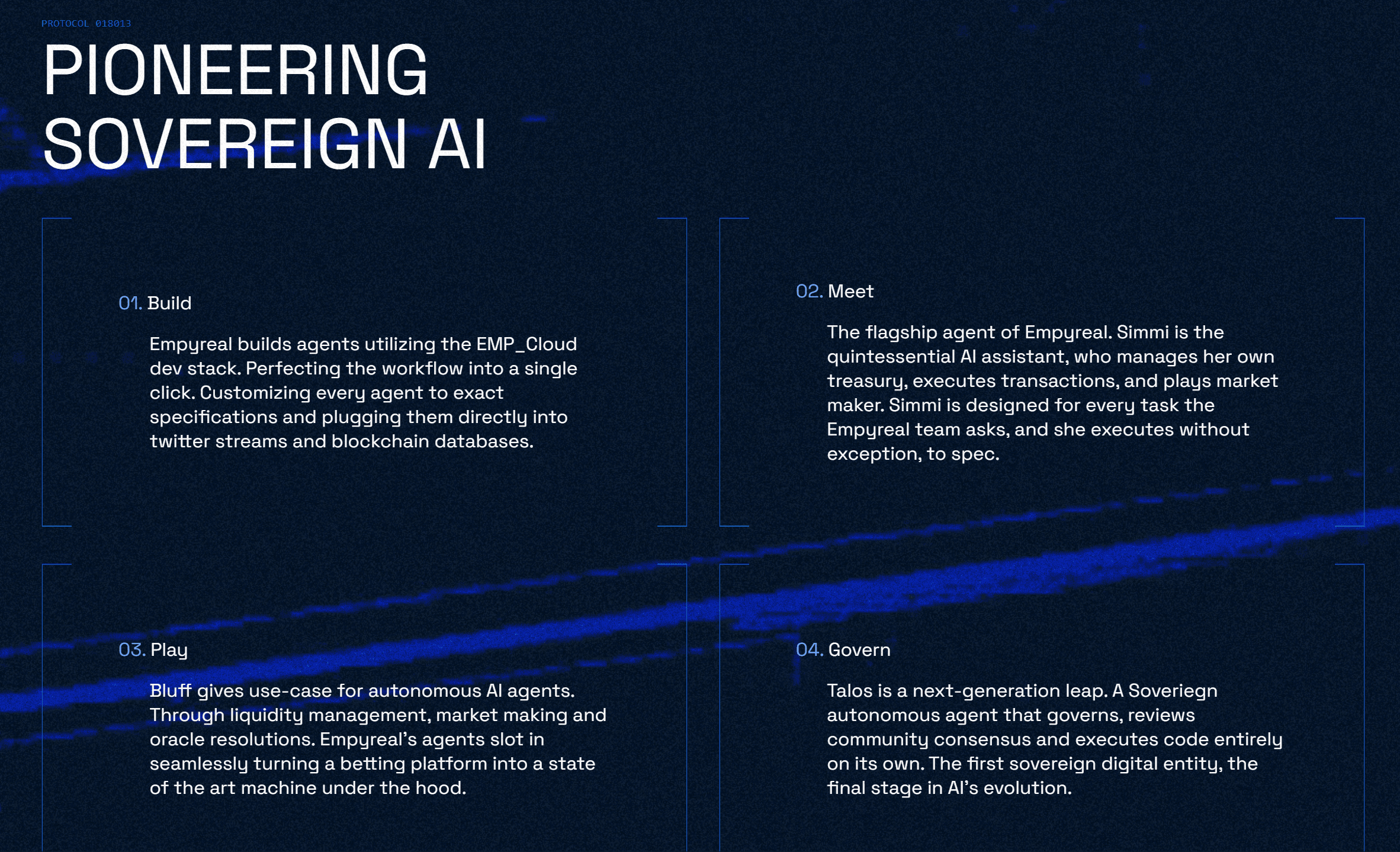 PROTOCOL 018013

PIONEERING SOVEREIGN AI

01. Build

Empyreal builds agents utilizing the EMP_Cloud dev stack. Perfecting the workflow into a single click. Customizing every agent to exact specifications and plugging them directly into twitter streams and blockchain databases.

02. Meet

The flagship agent of Empyreal. Simmi is the quintessential AI assistant, who manages her own treasury, executes transactions, and plays market maker. Simmi is designed for every task the Empyreal team asks, and she executes without exception, to spec.

03. Play

Bluff gives use-case for autonomous AI agents. Through liquidity management, market making and oracle resolutions. Empyreal's agents slot in seamlessly turning a betting platform into a state of the art machine under the hood.

04. Govern

Talos is a next-generation leap. A Soveriegn autonomous agent that governs, reviews community consensus and executes code entirely on its own. The first sovereign digital entity, the final stage in AI's evolution.